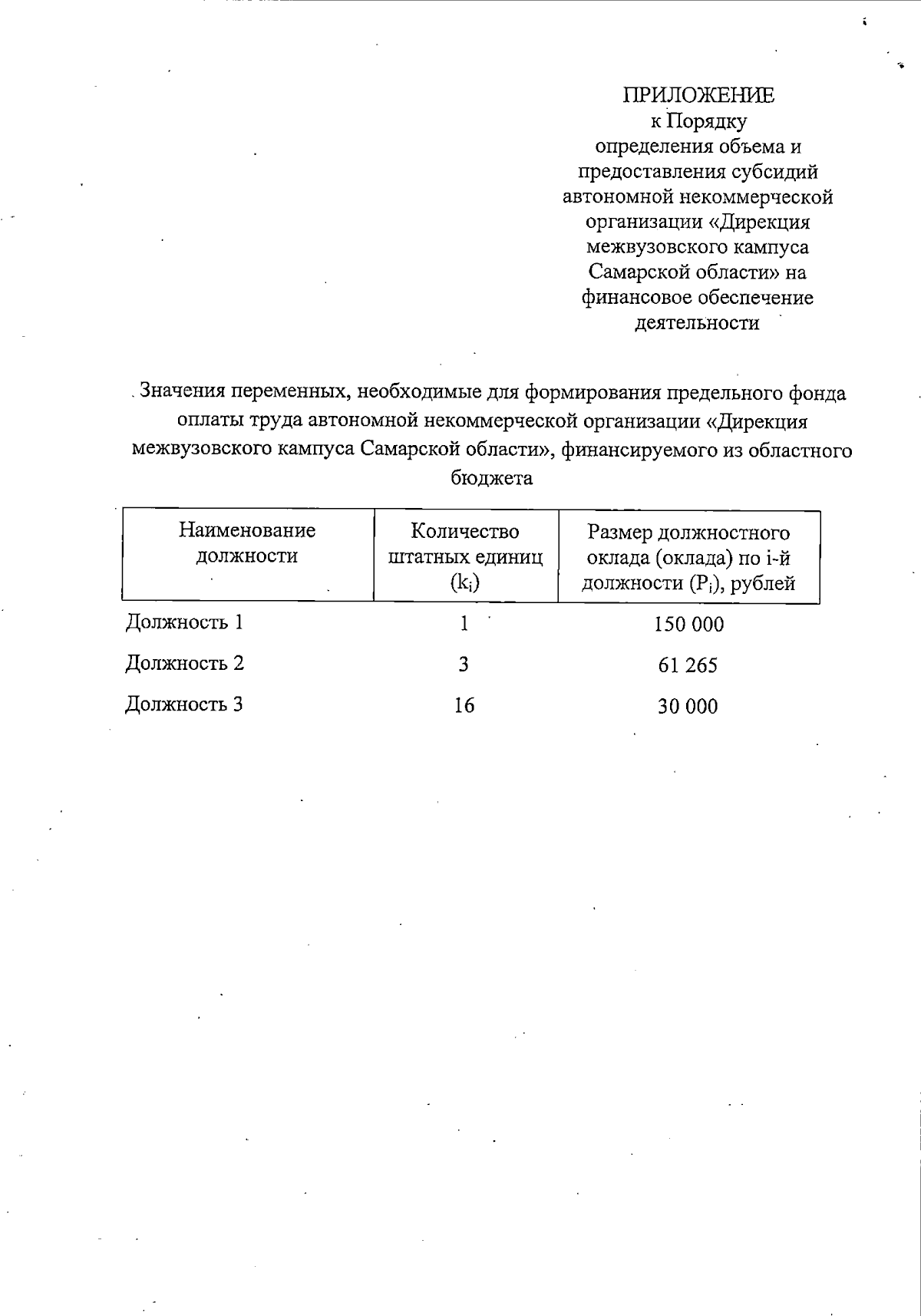 ПРИЛОЖЕНИЕ
к Порядку
определения объема и предоставления субсидий автономной некоммерческой организации «Дирекция межвузовского кампуса Самарской области» на финансовое обеспечение деятельности

Значения переменных, необходимые для формирования предельного фонда оплаты труда автономной некоммерческой организации «Дирекция межвузовского кампуса Самарской области», финансируемого из областного бюджета

| Наименование должности | Количество штатных единиц ($k_i$) | Размер должностного оклада (оклада) по i-й должности ($P_i$), рублей |
|---|---|---|
| Должность 1 | 1 | 150 000 |
| Должность 2 | 3 | 61 265 |
| Должность 3 | 16 | 30 000 |